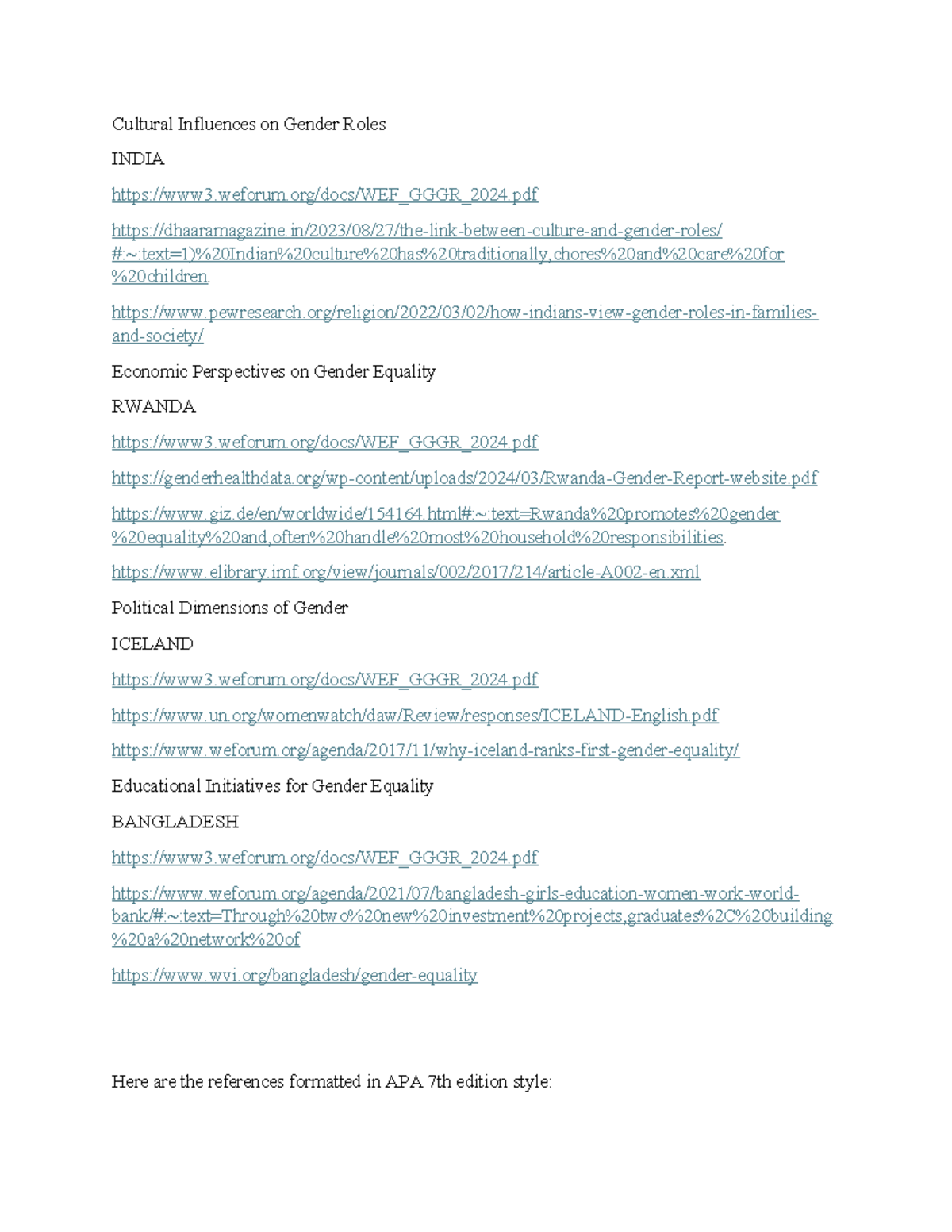 Cultural Influences on Gender Roles

INDIA

https://www3.weforum.org/docs/WEF_GGGR_2024.pdf

https://dhaaramagazine.in/2023/08/27/the-link-between-culture-and-gender-roles/#:~:text=1)%20Indian%20culture%20has%20traditionally,chores%20and%20care%20for%20children.

https://www.pewresearch.org/religion/2022/03/02/how-indians-view-gender-roles-in-families-and-society/

Economic Perspectives on Gender Equality

RWANDA

https://www3.weforum.org/docs/WEF_GGGR_2024.pdf

https://genderhealthdata.org/wp-content/uploads/2024/03/Rwanda-Gender-Report-website.pdf

https://www.giz.de/en/worldwide/154164.html#:~:text=Rwanda%20promotes%20gender%20equality%20and,often%20handle%20most%20household%20responsibilities.

https://www.elibrary.imf.org/view/journals/002/2017/214/article-A002-en.xml

Political Dimensions of Gender

ICELAND

https://www3.weforum.org/docs/WEF_GGGR_2024.pdf

https://www.un.org/womenwatch/daw/Review/responses/ICELAND-English.pdf

https://www.weforum.org/agenda/2017/11/why-iceland-ranks-first-gender-equality/

Educational Initiatives for Gender Equality

BANGLADESH

https://www3.weforum.org/docs/WEF_GGGR_2024.pdf

https://www.weforum.org/agenda/2021/07/bangladesh-girls-education-women-work-world-bank/#:~:text=Through%20two%20new%20investment%20projects,graduates%2C%20building%20a%20network%20of

https://www.wvi.org/bangladesh/gender-equality

Here are the references formatted in APA 7th edition style: